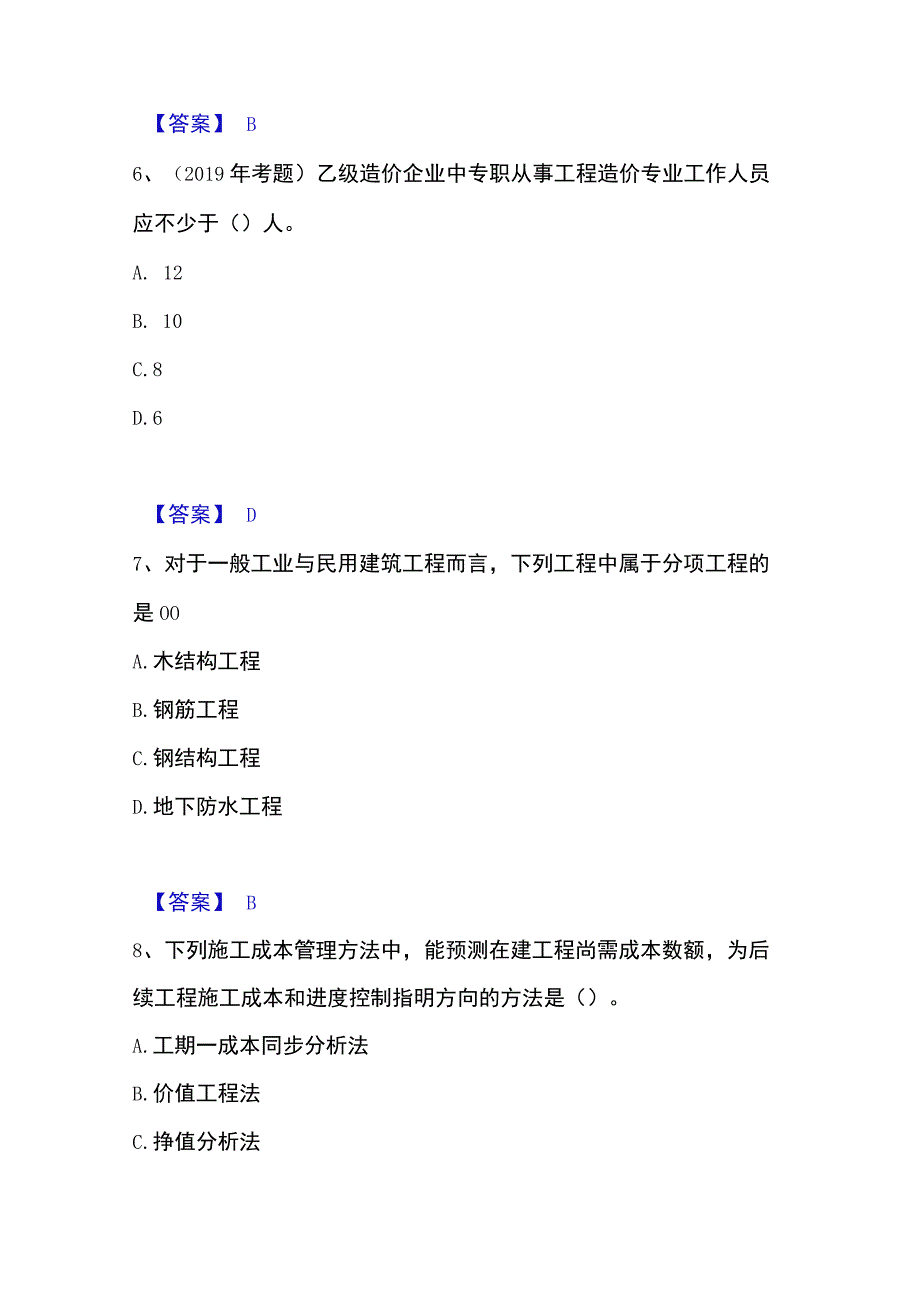 【答案】 B

6、（2019年考题）乙级造价企业中专职从事工程造价专业工作人员应不少于（）人。

A. 12

B. 10

C. 8

D. 6

【答案】 D

7、对于一般工业与民用建筑工程而言，下列工程中属于分项工程的是 00

A. 木结构工程

B. 钢筋工程

C. 钢结构工程

D. 地下防水工程

【答案】 B

8、下列施工成本管理方法中，能预测在建工程尚需成本数额，为后续工程施工成本和进度控制指明方向的方法是（）。

A. 工期一成本同步分析法

B. 价值工程法

C. 挣值分析法